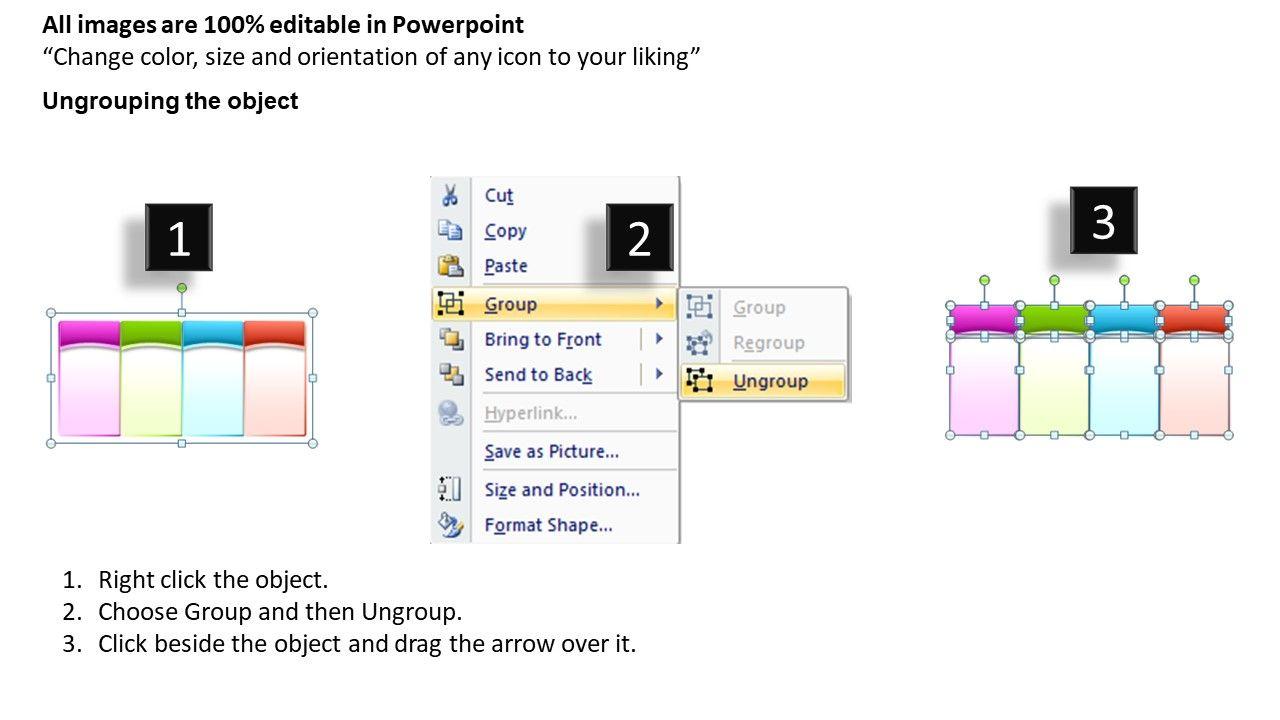 All images are 100% editable in Powerpoint
"Change color, size and orientation of any icon to your liking"

Ungrouping the object

1

Cut
Copy
Paste
Group
Bring to Front
Send to Back
Hyperlink...
Save as Picture...
Size and Position...
Format Shape...

2

Group
Regroup
Ungroup

3

1. Right click the object.
2. Choose Group and then Ungroup.
3. Click beside the object and drag the arrow over it.